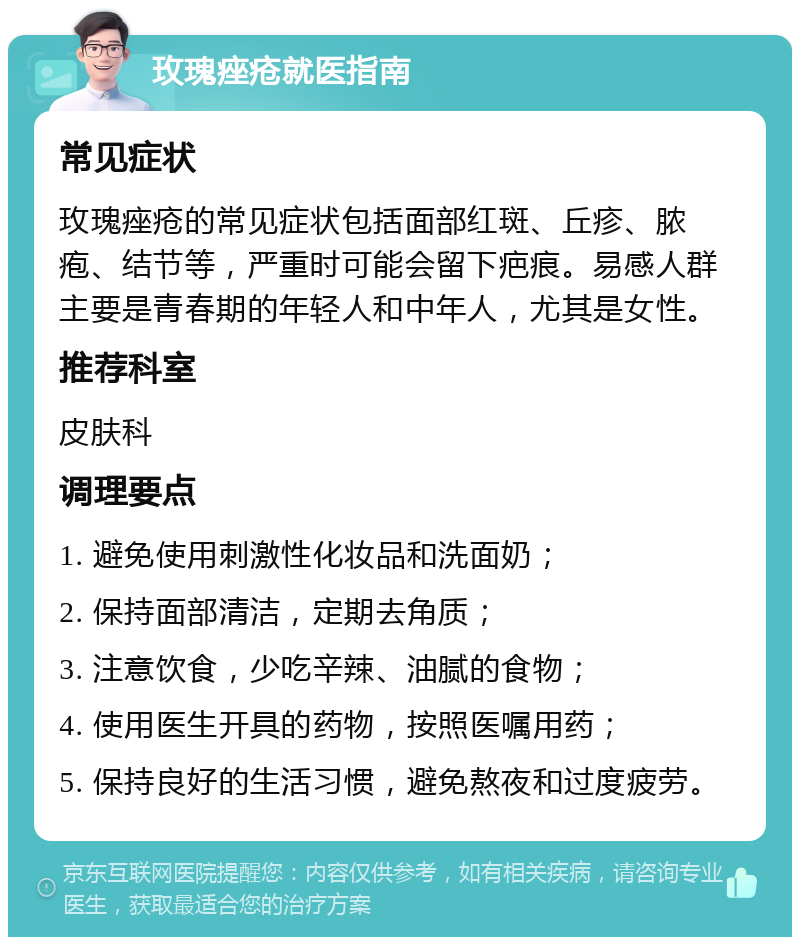 玫瑰痤疮就医指南

常见症状

玫瑰痤疮的常见症状包括面部红斑、丘疹、脓疱、结节等，严重时可能会留下疤痕。易感人群主要是青春期的年轻人和中年人，尤其是女性。

推荐科室

皮肤科

调理要点

1. 避免使用刺激性化妆品和洗面奶；

2. 保持面部清洁，定期去角质；

3. 注意饮食，少吃辛辣、油腻的食物；

4. 使用医生开具的药物，按照医嘱用药；

5. 保持良好的生活习惯，避免熬夜和过度疲劳。

京东互联网医院提醒您：内容仅供参考，如有相关疾病，请咨询专业医生，获取最适合您的治疗方案